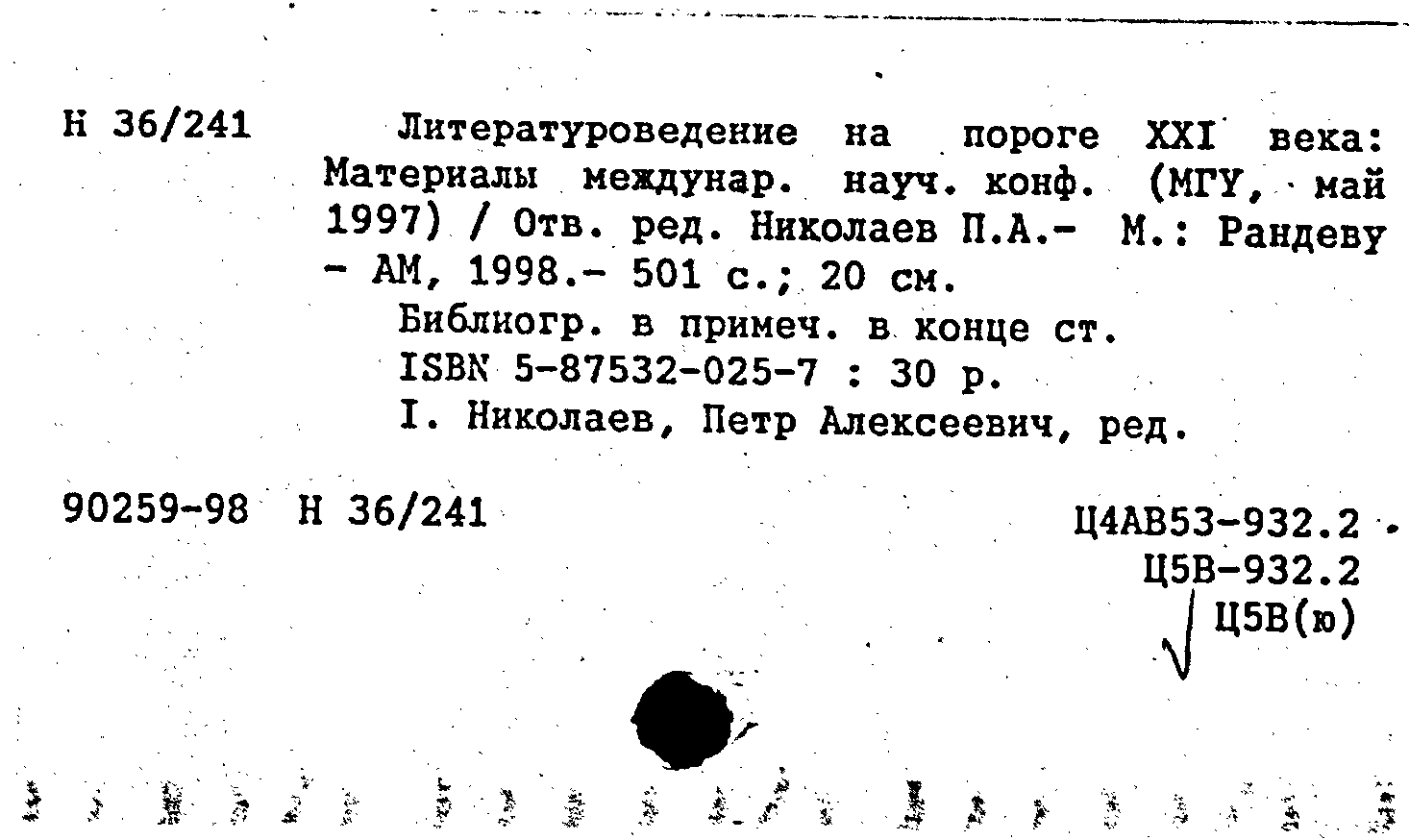 Н 36/241

Литературоведение на пороге XXI века: Материалы междунар. науч. конф. (МГУ, май 1997) / Отв. ред. Николаев П.А.- М.: Рандеву - АМ, 1998.- 501 с.; 20 см.

Библиогр. в примеч. в конце ст.

ISBN 5-87532-025-7 : 30 р.

I. Николаев, Петр Алексеевич, ред.

90259-98 Н 36/241

Ц4АВ53-932.2
Ц5В-932.2
Ц5В(ю)